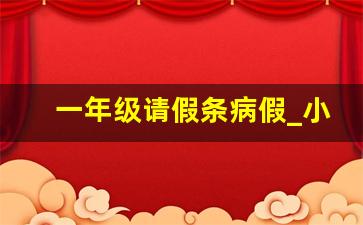 一年级请假条病假_小